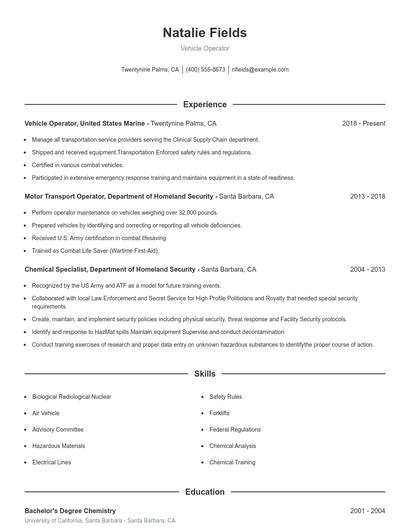 Natalie Fields
Vehicle Operator

Twentynine Palms, CA | (400) 555-8673 | nfields@example.com

Experience

Vehicle Operator, United States Marine - Twentynine Palms, CA 2018 - Present

- Manage all transportation service providers serving the Clinical Supply Chain department.
- Shipped and received equipment.Transportation Enforced safety rules and regulations.
- Certified in various combat vehicles.
- Participated in extensive emergency response training and maintains equipment in a state of readiness.

Motor Transport Operator, Department of Homeland Security - Santa Barbara, CA 2013 - 2018

- Perform operator maintenance on vehicles weighing over 32,000 pounds.
- Prepared vehicles by identifying and correcting or reporting all vehicle deficiencies.
- Received U.S. Army certification in combat lifesaving
- Trained as Combat Life Saver (Wartime First-Aid).

Chemical Specialist, Department of Homeland Security - Santa Barbara, CA 2004 - 2013

- Recognized by the US Army and ATF as a model for future training events.
- Collaborated with local Law Enforcement and Secret Service for High Profile Politicians and Royalty that needed special security requirements.
- Create, maintain, and implement security policies including physical security, threat response and Facility Security protocols.
- Identify and response to HazMat spills Maintain equipment Supervise and conduct decontamination
- Conduct training exercises of research and proper data entry on unknown hazardous substances to identifythe proper course of action.

Skills

- Biological Radiological Nuclear
- Air Vehicle
- Advisory Committee
- Hazardous Materials
- Electrical Lines

- Safety Rules
- Forklifts
- Federal Regulations
- Chemical Analysis
- Chemical Training

Education

Bachelor's Degree Chemistry 2001 - 2004
University of California, Santa Barbara - Santa Barbara, CA